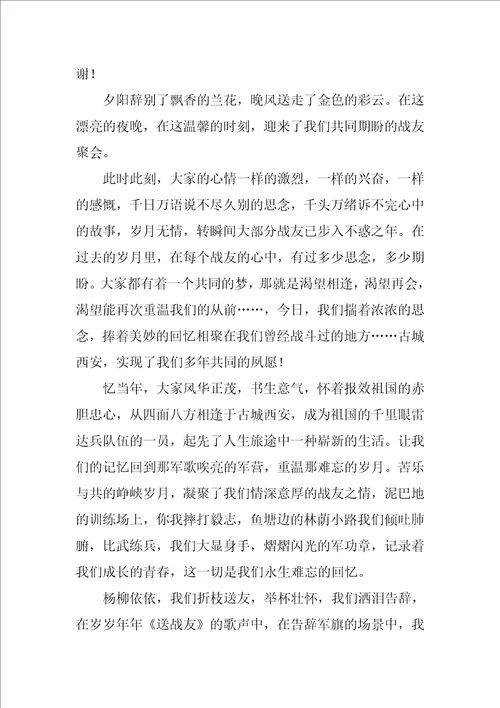 谢！

夕阳辞别了飘香的兰花，晚风送走了金色的彩云。在这漂亮的夜晚，在这温馨的时刻，迎来了我们共同期盼的战友聚会。

此时此刻，大家的心情一样的激烈，一样的兴奋，一样的感慨，千日万语说不尽久别的思念，千头万绪诉不完心中的故事，岁月无情，转瞬间大部分战友已步入不惑之年。在过去的岁月里，在每个战友的心中，有过多少思念，多少期盼。大家都有着一个共同的梦，那就是渴望相逢，渴望再会，渴望能再次重温我们的从前……，今日，我们揣着浓浓的思念，捧着美妙的回忆相聚在我们曾经战斗过的地方……古城西安，实现了我们多年共同的夙愿！

忆当年，大家风华正茂，书生意气，怀着报效祖国的赤胆忠心，从四面八方相逢于古城西安，成为祖国的千里眼雷达兵队伍的一员，起先了人生旅途中一种崭新的生活。让我们的记忆回到那军歌嘹亮的军营，重温那难忘的岁月。苦乐与共的峥嵘岁月，凝聚了我们情深意厚的战友之情，泥巴地的训练场上，你我摔打毅志，鱼塘边的林荫小路我们倾吐肺腑，比武练兵，我们大显身手，熠熠闪光的军功章，记录着我们成长的青春，这一切是我们永生难忘的回忆。

杨柳依依，我们折枝送友，举杯壮怀，我们洒泪告辞，在岁岁年年《送战友》的歌声中，在告辞军旗的场景中，我